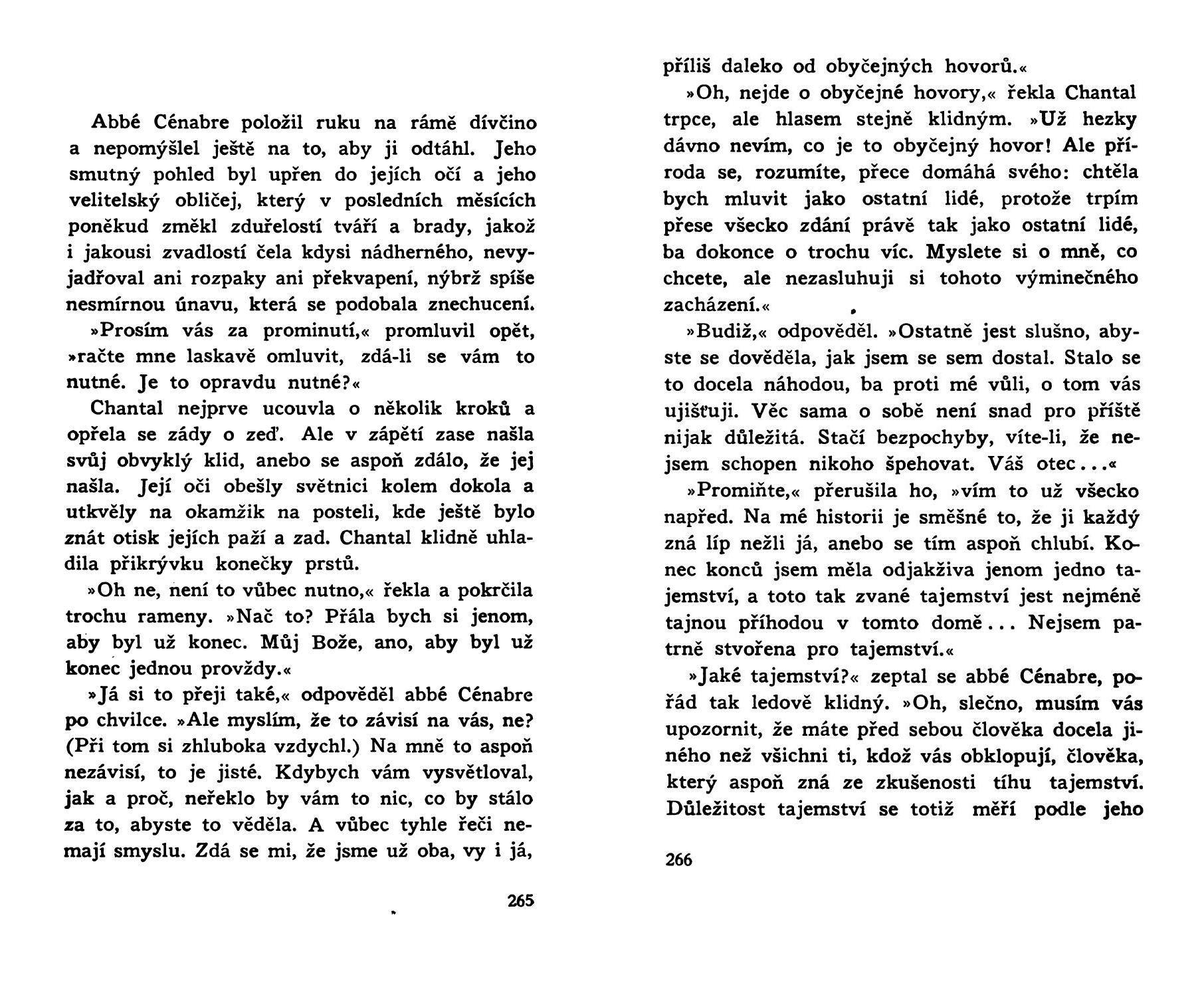 Abbé Cénabre položil ruku na rámě dívčino a nepomýšlel ještě na to, aby ji odtáhl. Jeho smutný pohled byl upřen do jejích očí a jeho velitelský obličej, který v posledních měsících poněkud změkl zduřelostí tváří a brady, jakož i jakousi zvadlostí čela kdysi nádherného, nevyjadřoval ani rozpaky ani překvapení, nýbrž spíše nesmírnou únavu, která se podobala znechucení.

»Prosím vás za prominutí,« promluvil opět, »račte mne laskavě omluvit, zdá-li se vám to nutné. Je to opravdu nutné?«

Chantal nejprve ucouvla o několik kroků a opřela se zády o zeď. Ale v zápětí zase našla svůj obvyklý klid, anebo se aspoň zdálo, že jej našla. Její oči obešly světnici kolem dokola a utkvěly na okamžik na posteli, kde ještě bylo znát otisk jejích paží a zad. Chantal klidně uhladila přikrývku konečky prstů.

»Oh ne, není to vůbec nutno,« řekla a pokrčila trochu rameny. »Nač to? Přála bych si jenom, aby byl už konec. Můj Bože, ano, aby byl už konec jednou provždy.«

»Já si to přeji také,« odpověděl abbé Cénabre po chvilce. »Ale myslím, že to závisí na vás, ne? (Při tom si zhluboka vzdychl.) Na mně to aspoň nezávisí, to je jisté. Kdybych vám vysvětloval, jak a proč, neřeklo by vám to nic, co by stálo za to, abyste to věděla. A vůbec tyhle řeči nemají smyslu. Zdá se mi, že jsme už oba, vy i já,

265

příliš daleko od obyčejných hovorů.«

»Oh, nejde o obyčejné hovory,« řekla Chantal trpce, ale hlasem stejně klidným. »Už hezky dávno nevím, co je to obyčejný hovor! Ale příroda se, rozumíte, přece domáhá svého: chtěla bych mluvit jako ostatní lidé, protože trpím přese všecko zdání právě tak jako ostatní lidé, ba dokonce o trochu víc. Myslete si o mně, co chcete, ale nezasluhuji si tohoto výminečného zacházení.«

»Budiž,« odpověděl. »Ostatně jest slušno, abyste se dověděla, jak jsem se sem dostal. Stalo se to docela náhodou, ba proti mé vůli, o tom vás ujišťuji. Věc sama o sobě není snad pro příště nijak důležitá. Stačí bezpochyby, víte-li, že nejsem schopen nikoho špehovat. Váš otec...«

»Promiňte,« přerušila ho, »vím to už všecko napřed. Na mé historii je směšné to, že ji každý zná líp nežli já, anebo se tím aspoň chlubí. Konec konců jsem měla odjakživa jenom jedno tajemství, a toto tak zvané tajemství jest nejméně tajnou příhodou v tomto domě... Nejsem patrně stvořena pro tajemství.«

»Jaké tajemství?« zeptal se abbé Cénabre, pořád tak ledově klidný. »Oh, slečno, musím vás upozornit, že máte před sebou člověka docela jiného než všichni ti, kdož vás obklopují, člověka, který aspoň zná ze zkušenosti tíhu tajemství. Důležitost tajemství se totiž měří podle jeho

266